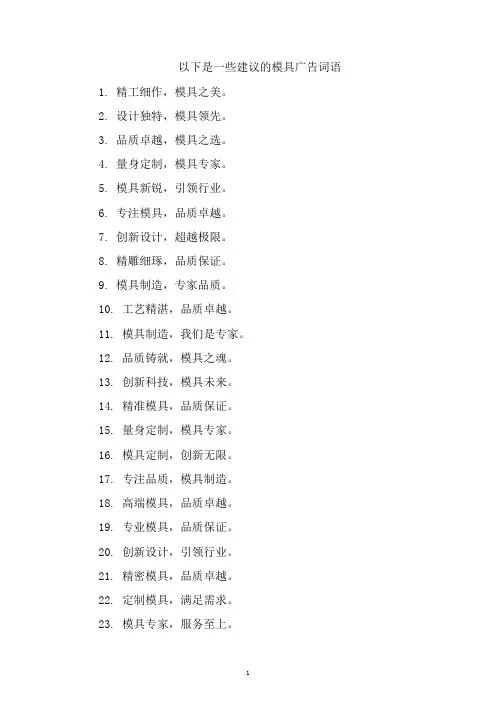 以下是一些建议的模具广告词语

1. 精工细作，模具之美。

2. 设计独特，模具领先。

3. 品质卓越，模具之选。

4. 量身定制，模具专家。

5. 模具新锐，引领行业。

6. 专注模具，品质卓越。

7. 创新设计，超越极限。

8. 精雕细琢，品质保证。

9. 模具制造，专家品质。

10. 工艺精湛，品质卓越。

11. 模具制造，我们是专家。

12. 品质铸就，模具之魂。

13. 创新科技，模具未来。

14. 精准模具，品质保证。

15. 量身定制，模具专家。

16. 模具定制，创新无限。

17. 专注品质，模具制造。

18. 高端模具，品质卓越。

19. 专业模具，品质保证。

20. 创新设计，引领行业。

21. 精密模具，品质卓越。

22. 定制模具，满足需求。

23. 模具专家，服务至上。

1